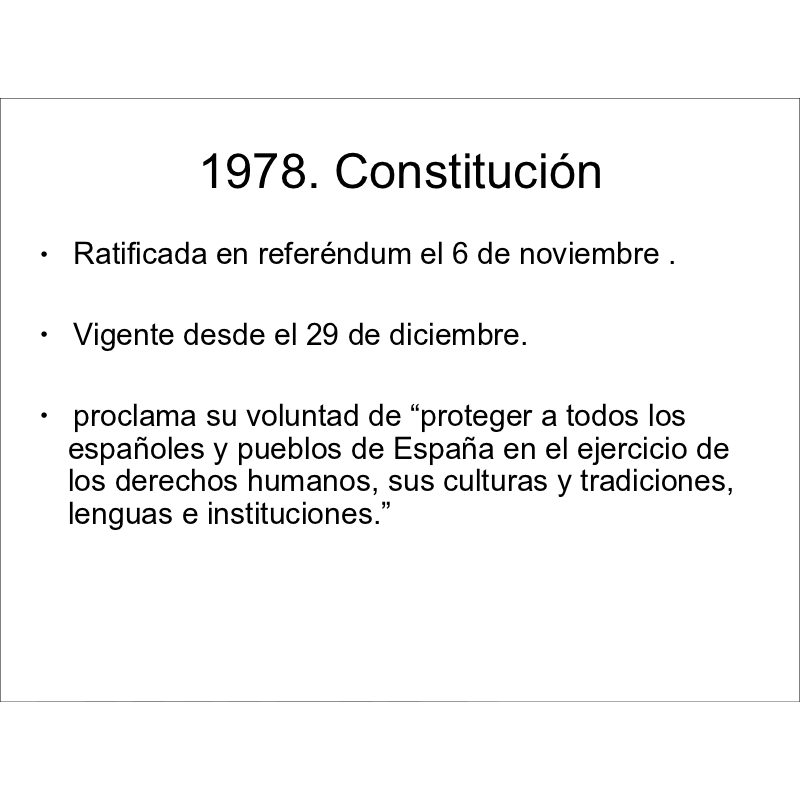 1978. Constitución

• Ratificada en referéndum el 6 de noviembre .

• Vigente desde el 29 de diciembre.

• proclama su voluntad de “proteger a todos los españoles y pueblos de España en el ejercicio de los derechos humanos, sus culturas y tradiciones, lenguas e instituciones.”